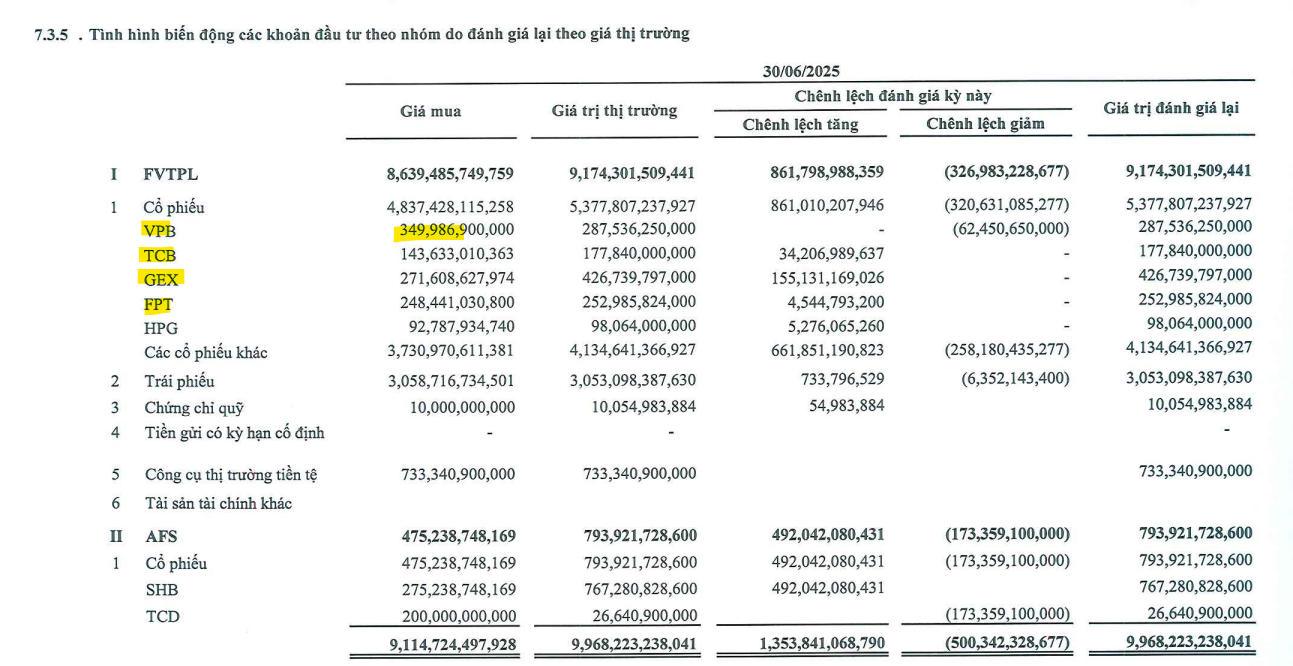 7.3.5 . Tình hình biến động các khoản đầu tư theo nhóm do đánh giá lại theo giá thị trường

30/06/2025

| | | Giá mua | Giá trị thị trường | Chênh lệch đánh giá kỳ này: Chênh lệch tăng | Chênh lệch đánh giá kỳ này: Chênh lệch giảm | Giá trị đánh giá lại |
|---|---|---|---|---|---|---|
| I | FVTPL | 8,639,485,749,759 | 9,174,301,509,441 | 861,798,988,359 | (326,983,228,677) | 9,174,301,509,441 |
| 1 | Cổ phiếu | 4,837,428,115,258 | 5,377,807,237,927 | 861,010,207,946 | (320,631,085,277) | 5,377,807,237,927 |
| | VPB | 349,986,900,000 | 287,536,250,000 | - | (62,450,650,000) | 287,536,250,000 |
| | TCB | 143,633,010,363 | 177,840,000,000 | 34,206,989,637 | - | 177,840,000,000 |
| | GEX | 271,608,627,974 | 426,739,797,000 | 155,131,169,026 | - | 426,739,797,000 |
| | FPT | 248,441,030,800 | 252,985,824,000 | 4,544,793,200 | - | 252,985,824,000 |
| | HPG | 92,787,934,740 | 98,064,000,000 | 5,276,065,260 | - | 98,064,000,000 |
| | Các cổ phiếu khác | 3,730,970,611,381 | 4,134,641,366,927 | 661,851,190,823 | (258,180,435,277) | 4,134,641,366,927 |
| 2 | Trái phiếu | 3,058,716,734,501 | 3,053,098,387,630 | 733,796,529 | (6,352,143,400) | 3,053,098,387,630 |
| 3 | Chứng chỉ quỹ | 10,000,000,000 | 10,054,983,884 | 54,983,884 | | 10,054,983,884 |
| 4 | Tiền gửi có kỳ hạn cố định | - | - | | | - |
| 5 | Công cụ thị trường tiền tệ | 733,340,900,000 | 733,340,900,000 | | | 733,340,900,000 |
| 6 | Tài sản tài chính khác | | | | | |
| II | AFS | 475,238,748,169 | 793,921,728,600 | 492,042,080,431 | (173,359,100,000) | 793,921,728,600 |
| 1 | Cổ phiếu | 475,238,748,169 | 793,921,728,600 | 492,042,080,431 | (173,359,100,000) | 793,921,728,600 |
| | SHB | 275,238,748,169 | 767,280,828,600 | 492,042,080,431 | | 767,280,828,600 |
| | TCD | 200,000,000,000 | 26,640,900,000 | | (173,359,100,000) | 26,640,900,000 |
| | | 9,114,724,497,928 | 9,968,223,238,041 | 1,353,841,068,790 | (500,342,328,677) | 9,968,223,238,041 |